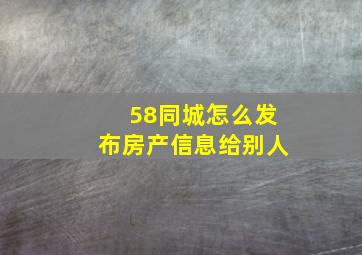 58同城怎么发布房产信息给别人